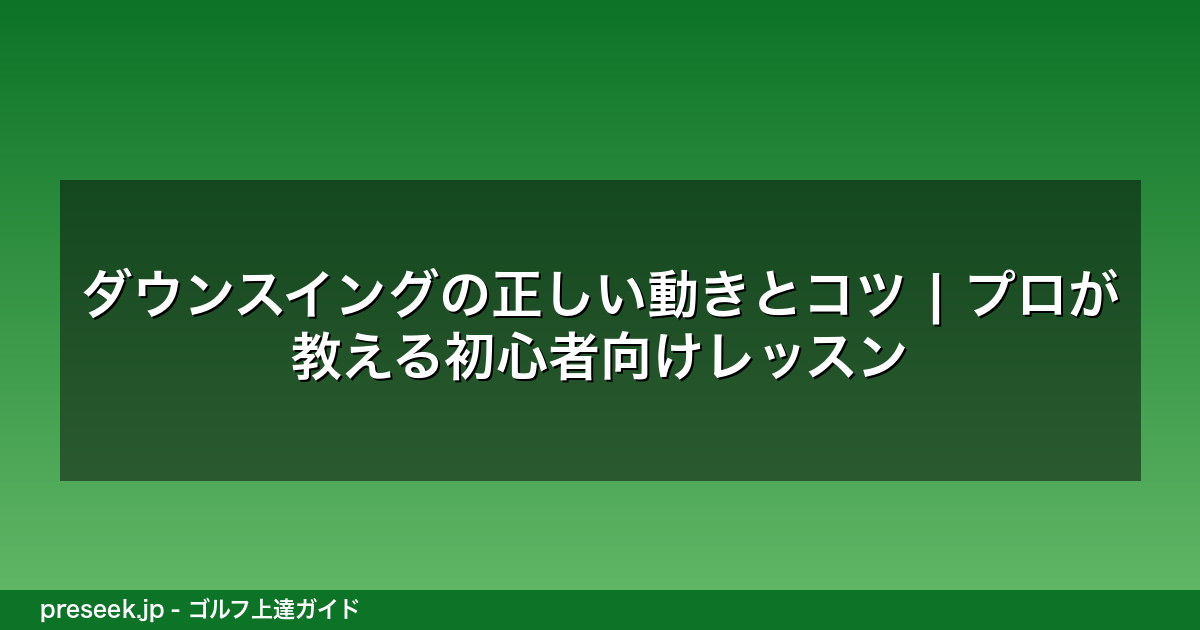 ダウンスイングの正しい動きとコツ | プロが教える初心者向けレッスン

preseek.jp - ゴルフ上達ガイド